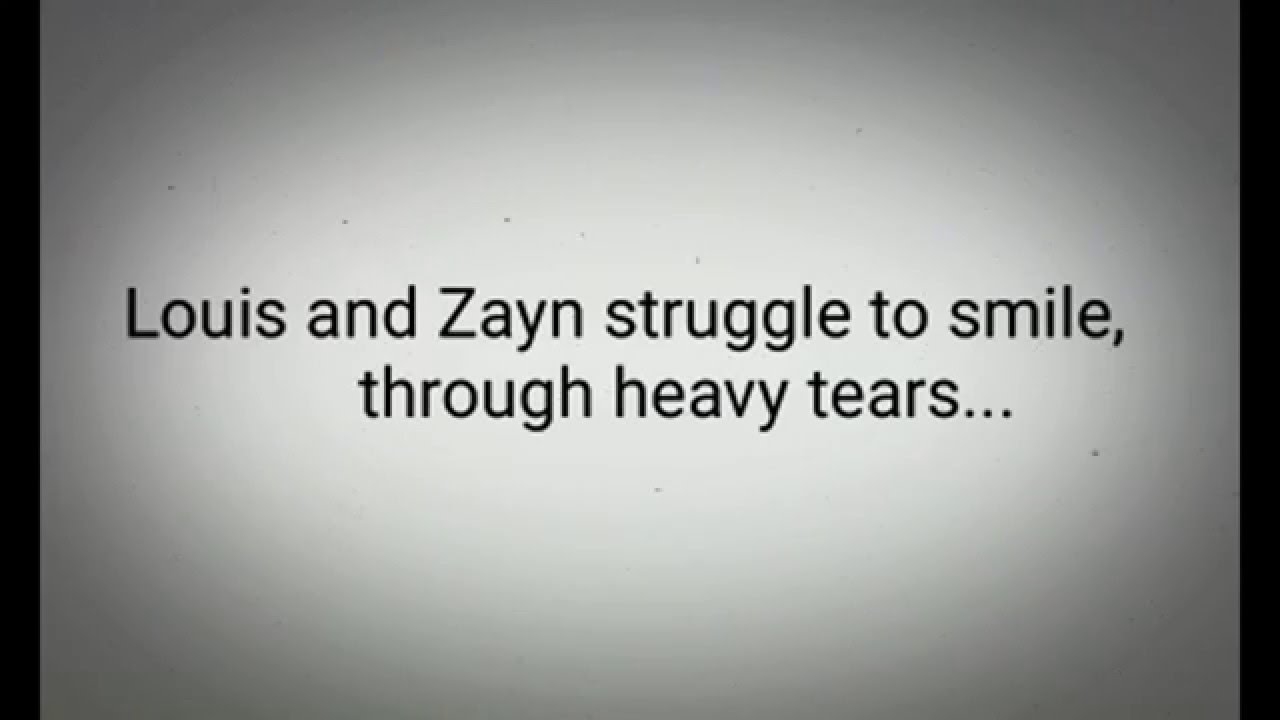 Louis and Zayn struggle to smile, through heavy tears...